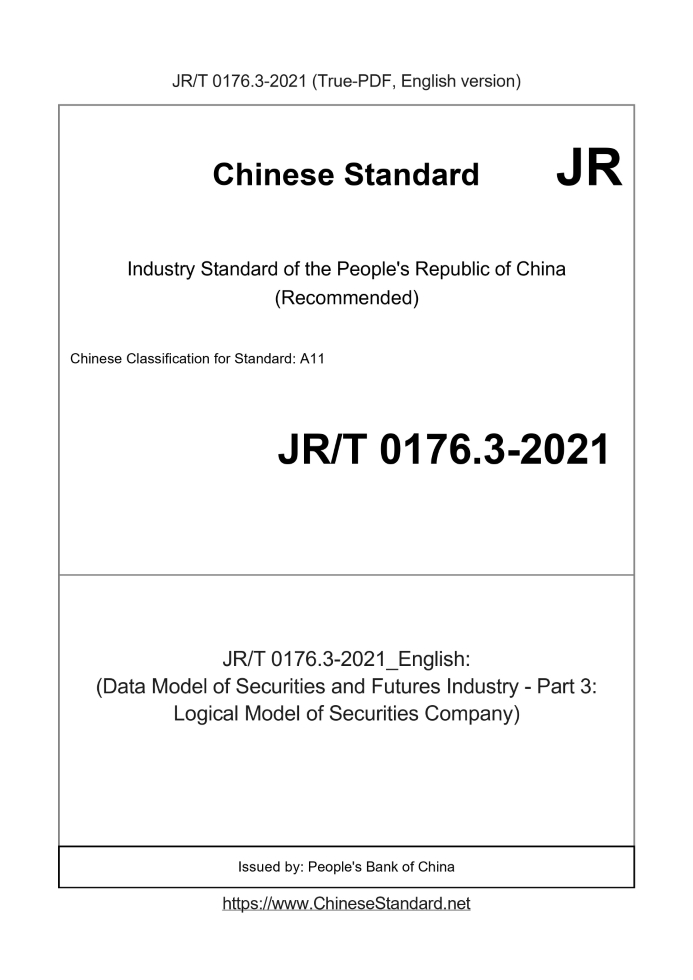 JR/T 0176.3-2021 (True-PDF, English version)

Chinese Standard JR

Industry Standard of the People's Republic of China
(Recommended)

Chinese Classification for Standard: A11

JR/T 0176.3-2021

JR/T 0176.3-2021_English:
(Data Model of Securities and Futures Industry - Part 3: Logical Model of Securities Company)

Issued by: People's Bank of China

https://www.ChineseStandard.net